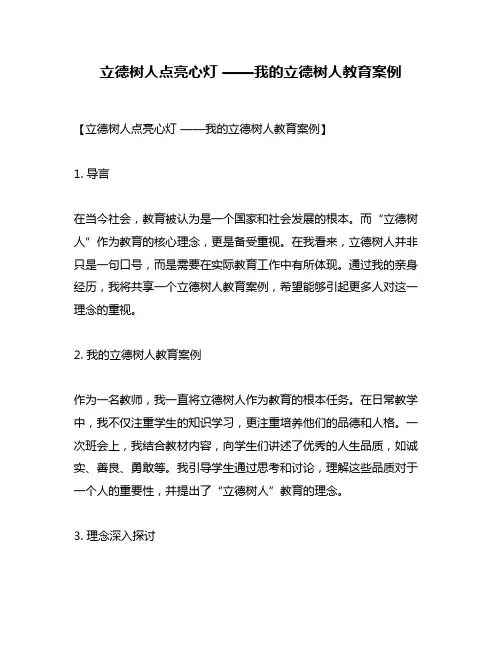 立德树人点亮心灯 ——我的立德树人教育案例

【立德树人点亮心灯 ——我的立德树人教育案例】

1. 导言

在当今社会，教育被认为是一个国家和社会发展的根本。而“立德树人”作为教育的核心理念，更是备受重视。在我看来，立德树人并非只是一句口号，而是需要在实际教育工作中有所体现。通过我的亲身经历，我将共享一个立德树人教育案例，希望能够引起更多人对这一理念的重视。

2. 我的立德树人教育案例

作为一名教师，我一直将立德树人作为教育的根本任务。在日常教学中，我不仅注重学生的知识学习，更注重培养他们的品德和人格。一次班会上，我结合教材内容，向学生们讲述了优秀的人生品质，如诚实、善良、勇敢等。我引导学生通过思考和讨论，理解这些品质对于一个人的重要性，并提出了“立德树人”教育的理念。

3. 理念深入探讨